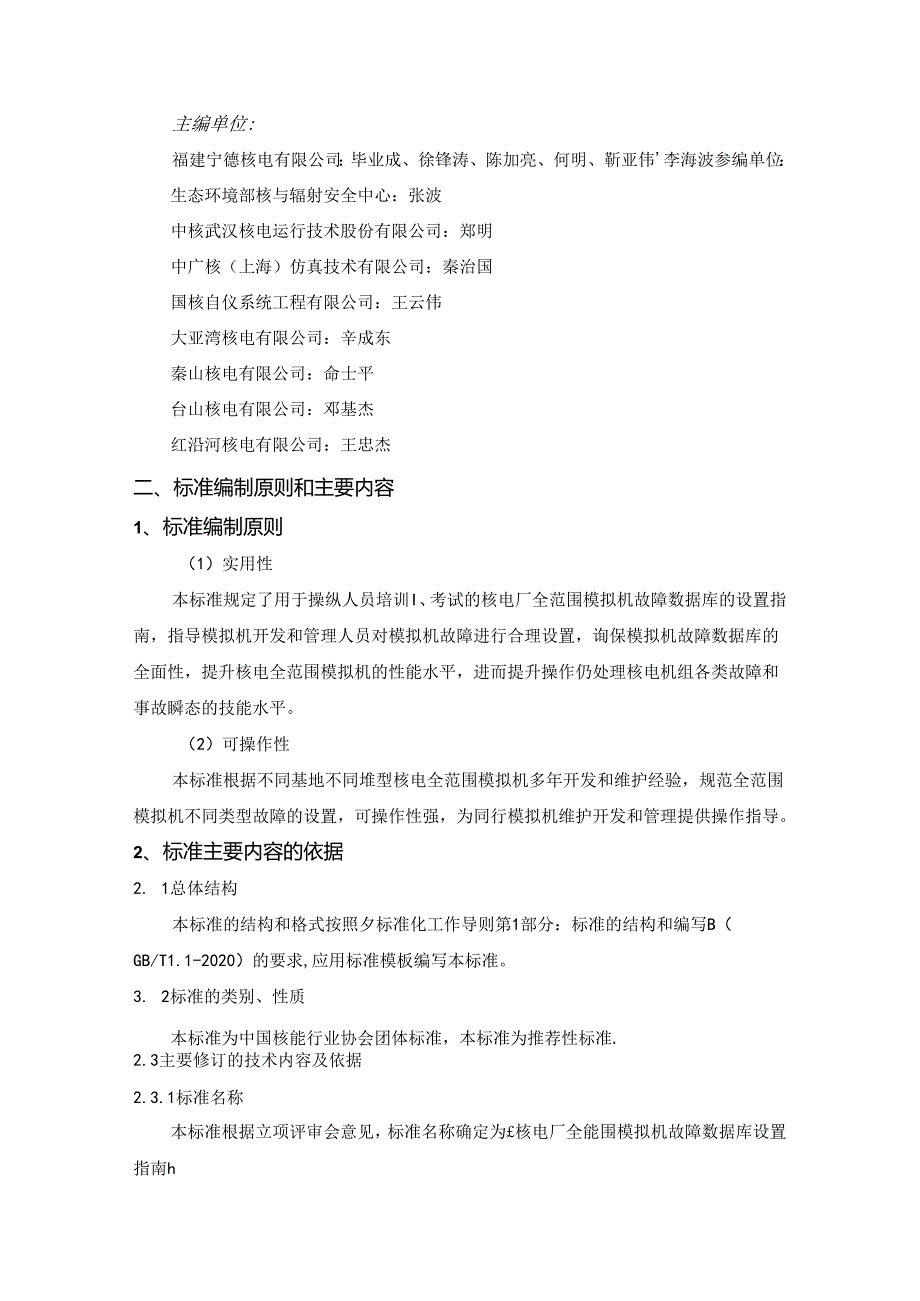 主编单位:

福建宁德核电有限公司:毕业成、徐锋涛、陈加亮、何明、靳亚伟'李海波参编单位:

生态环境部核与辐射安全中心：张波

中核武汉核电运行技术股份有限公司：郑明

中广核（上海）仿真技术有限公司：秦治国

国核自仪系统工程有限公司：王云伟

大亚湾核电有限公司：辛成东

秦山核电有限公司：命士平

台山核电有限公司：邓基杰

红沿河核电有限公司：王忠杰

二、标准编制原则和主要内容

1、标准编制原则

（1）实用性

本标准规定了用于操纵人员培训I、考试的核电厂全范围模拟机故障数据库的设置指南，指导模拟机开发和管理人员对模拟机故障进行合理设置，询保模拟机故障数据库的全面性，提升核电全范围模拟机的性能水平，进而提升操作仍处理核电机组各类故障和事故瞬态的技能水平。

（2）可操作性

本标准根据不同基地不同堆型核电全范围模拟机多年开发和维护经验，规范全范围模拟机不同类型故障的设置，可操作性强，为同行模拟机维护开发和管理提供操作指导。

2、标准主要内容的依据

2. 1总体结构

本标准的结构和格式按照夕标准化工作导则第1部分：标准的结构和编写B（GB/T1.1-2020）的要求,应用标准模板编写本标准。

3. 2标准的类别、性质

本标准为中国核能行业协会团体标准，本标准为推荐性标准.

2.3主要修订的技术内容及依据

2.3.1标准名称

本标准根据立项评审会意见，标准名称确定为£核电厂全能围模拟机故障数据库设置指南h